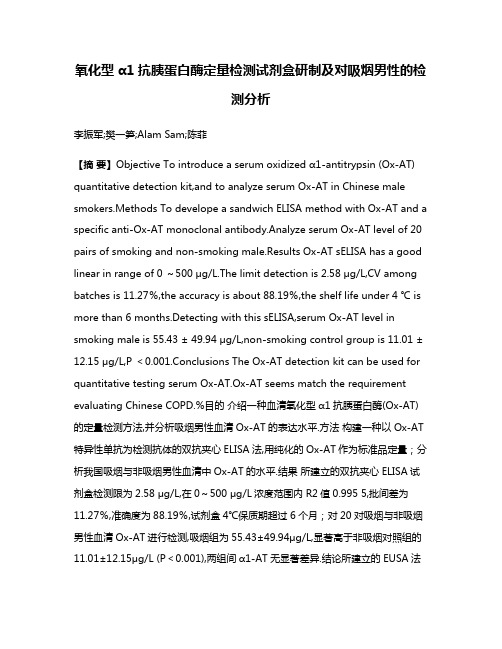 氧化型 α1 抗胰蛋白酶定量检测试剂盒研制及对吸烟男性的检测分析

李振军;樊一笋;Alam Sam;陈菲

【摘 要】Objective To introduce a serum oxidized α1-antitrypsin (Ox-AT) quantitative detection kit,and to analyze serum Ox-AT in Chinese male smokers.Methods To develope a sandwich ELISA method with Ox-AT and a specific anti-Ox-AT monoclonal antibody.Analyze serum Ox-AT level of 20 pairs of smoking and non-smoking male.Results Ox-AT sELISA has a good linear in range of 0 ~500 μg/L.The limit detection is 2.58 μg/L,CV among batches is 11.27%,the accuracy is about 88.19%,the shelf life under 4 ℃ is more than 6 months.Detecting with this sELISA,serum Ox-AT level in smoking male is 55.43 ± 49.94 μg/L,non-smoking control group is 11.01 ± 12.15 μg/L,P <0.001.Conclusions The Ox-AT detection kit can be used for quantitative testing serum Ox-AT.Ox-AT seems match the requirement evaluating Chinese COPD.%目的 介绍一种血清氧化型 α1 抗胰蛋白酶(Ox-AT)的定量检测方法,并分析吸烟男性血清 Ox-AT 的表达水平.方法 构建一种以 Ox-AT 特异性单抗为检测抗体的双抗夹心 ELISA 法,用纯化的 Ox-AT 作为标准品定量;分析我国吸烟与非吸烟男性血清中 Ox-AT 的水平.结果 所建立的双抗夹心 ELISA 试剂盒检测限为 2.58 μg/L,在 0~500 μg/L 浓度范围内 R2 值 0.995 5,批间差为 11.27%,准确度为 88.19%,试剂盒 4℃保质期超过 6 个月;对 20 对吸烟与非吸烟男性血清 Ox-AT 进行检测,吸烟组为 55.43±49.94μg/L,显著高于非吸烟对照组的 11.01±12.15μg/L (P<0.001),两组间 α1-AT 无显著差异.结论所建立的 EUSA 法